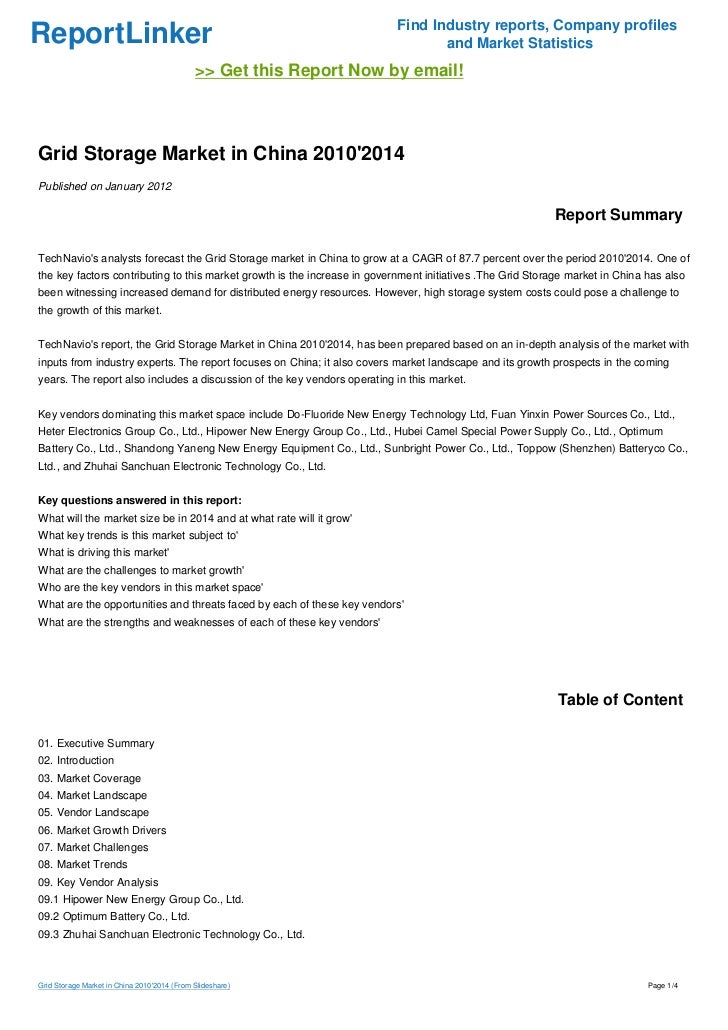 ReportLinker

Find Industry reports, Company profiles and Market Statistics

>> Get this Report Now by email!

Grid Storage Market in China 2010'2014

Published on January 2012

Report Summary

TechNavio's analysts forecast the Grid Storage market in China to grow at a CAGR of 87.7 percent over the period 2010'2014. One of the key factors contributing to this market growth is the increase in government initiatives .The Grid Storage market in China has also been witnessing increased demand for distributed energy resources. However, high storage system costs could pose a challenge to the growth of this market.

TechNavio's report, the Grid Storage Market in China 2010'2014, has been prepared based on an in-depth analysis of the market with inputs from industry experts. The report focuses on China; it also covers market landscape and its growth prospects in the coming years. The report also includes a discussion of the key vendors operating in this market.

Key vendors dominating this market space include Do-Fluoride New Energy Technology Ltd, Fuan Yinxin Power Sources Co., Ltd., Heter Electronics Group Co., Ltd., Hipower New Energy Group Co., Ltd., Hubei Camel Special Power Supply Co., Ltd., Optimum Battery Co., Ltd., Shandong Yaneng New Energy Equipment Co., Ltd., Sunbright Power Co., Ltd., Toppow (Shenzhen) Batteryco Co., Ltd., and Zhuhai Sanchuan Electronic Technology Co., Ltd.

Key questions answered in this report:
What will the market size be in 2014 and at what rate will it grow'
What key trends is this market subject to'
What is driving this market'
What are the challenges to market growth'
Who are the key vendors in this market space'
What are the opportunities and threats faced by each of these key vendors'
What are the strengths and weaknesses of each of these key vendors'

Table of Content

01. Executive Summary
02. Introduction
03. Market Coverage
04. Market Landscape
05. Vendor Landscape
06. Market Growth Drivers
07. Market Challenges
08. Market Trends
09. Key Vendor Analysis
09.1 Hipower New Energy Group Co., Ltd.
09.2 Optimum Battery Co., Ltd.
09.3 Zhuhai Sanchuan Electronic Technology Co., Ltd.

Grid Storage Market in China 2010'2014 (From Slideshare)

Page 1/4